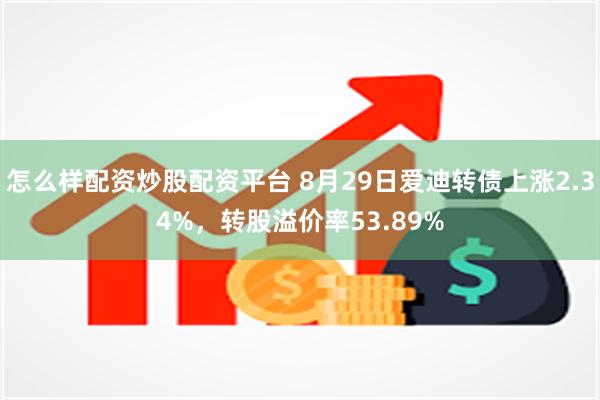 怎么样配资炒股配资平台 8月29日爱迪转债上涨2.34%，转股溢价率53.89%

$

$